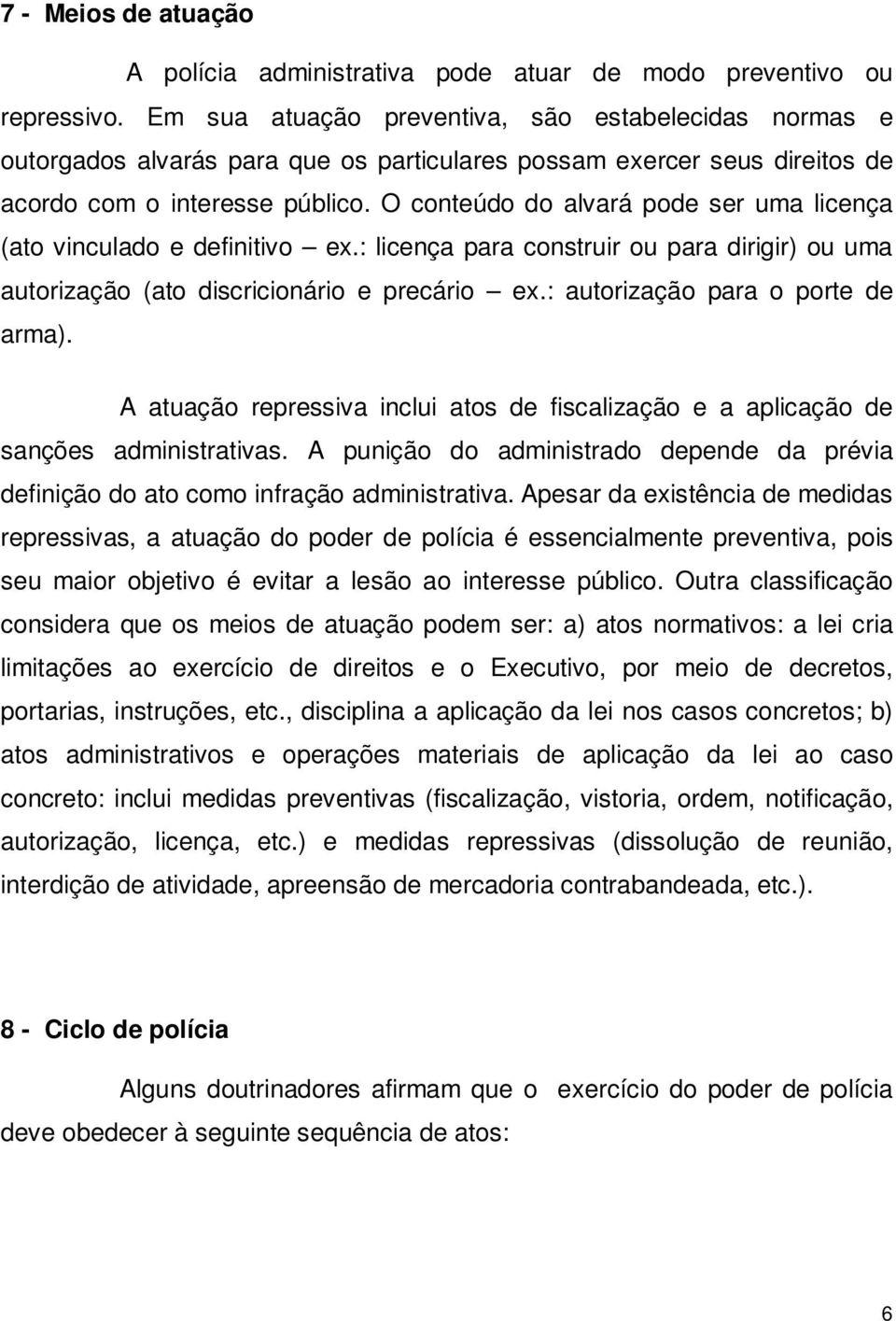 7 - Meios de atuação

A polícia administrativa pode atuar de modo preventivo ou repressivo. Em sua atuação preventiva, são estabelecidas normas e outorgados alvarás para que os particulares possam exercer seus direitos de acordo com o interesse público. O conteúdo do alvará pode ser uma licença (ato vinculado e definitivo – ex.: licença para construir ou para dirigir) ou uma autorização (ato discricionário e precário – ex.: autorização para o porte de arma).

A atuação repressiva inclui atos de fiscalização e a aplicação de sanções administrativas. A punição do administrado depende da prévia definição do ato como infração administrativa. Apesar da existência de medidas repressivas, a atuação do poder de polícia é essencialmente preventiva, pois seu maior objetivo é evitar a lesão ao interesse público. Outra classificação considera que os meios de atuação podem ser: a) atos normativos: a lei cria limitações ao exercício de direitos e o Executivo, por meio de decretos, portarias, instruções, etc., disciplina a aplicação da lei nos casos concretos; b) atos administrativos e operações materiais de aplicação da lei ao caso concreto: inclui medidas preventivas (fiscalização, vistoria, ordem, notificação, autorização, licença, etc.) e medidas repressivas (dissolução de reunião, interdição de atividade, apreensão de mercadoria contrabandeada, etc.).

8 - Ciclo de polícia

Alguns doutrinadores afirmam que o exercício do poder de polícia deve obedecer à seguinte sequência de atos:

6